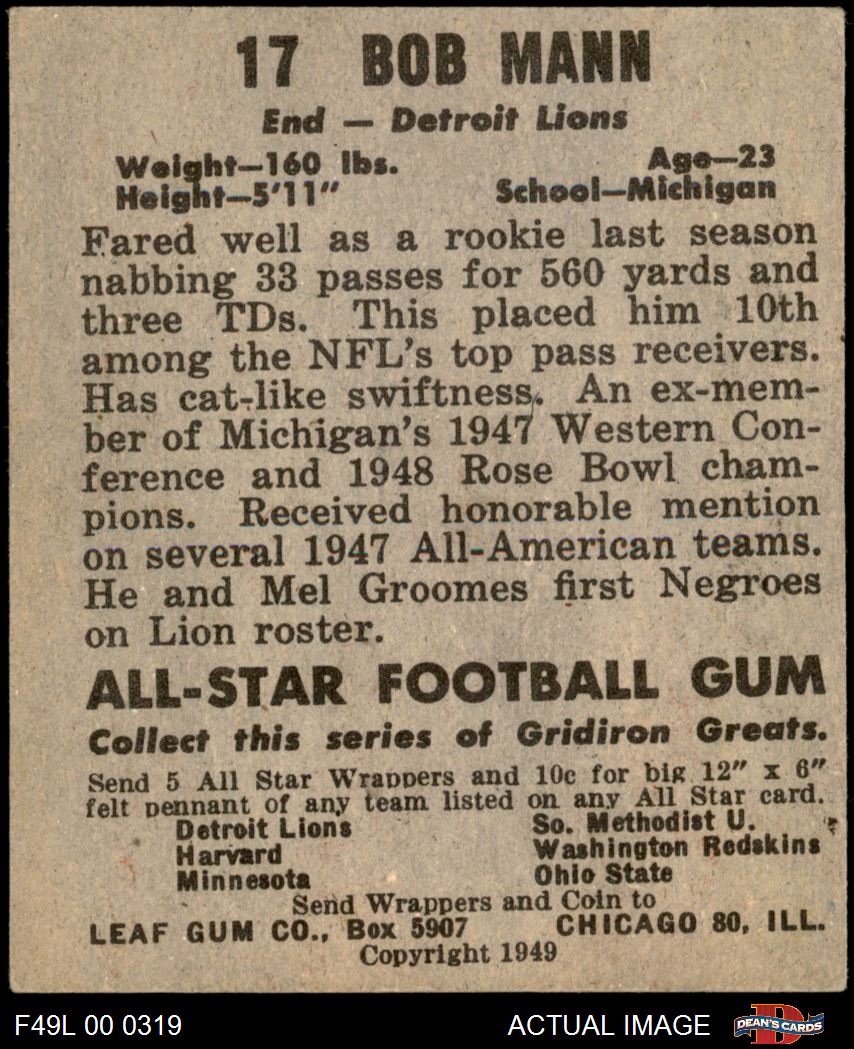 17 BOB MANN

End — Detroit Lions

Weight—160 lbs.
Height—5'11"

Age—23
School—Michigan

Fared well as a rookie last season nabbing 33 passes for 560 yards and three TDs. This placed him 10th among the NFL's top pass receivers. Has cat-like swiftness. An ex-member of Michigan's 1947 Western Conference and 1948 Rose Bowl champions. Received honorable mention on several 1947 All-American teams. He and Mel Groomes first Negroes on Lion roster.

ALL-STAR FOOTBALL GUM

Collect this series of Gridiron Greats.

Send 5 All Star Wrappers and 10c for big 12" x 6" felt pennant of any team listed on any All Star card.

Detroit Lions
Harvard
Minnesota

So. Methodist U.
Washington Redskins
Ohio State

Send Wrappers and Coin to
LEAF GUM CO., Box 5907 CHICAGO 80, ILL.
Copyright 1949

F49L 00 0319

ACTUAL IMAGE

DEAN'S CARDS